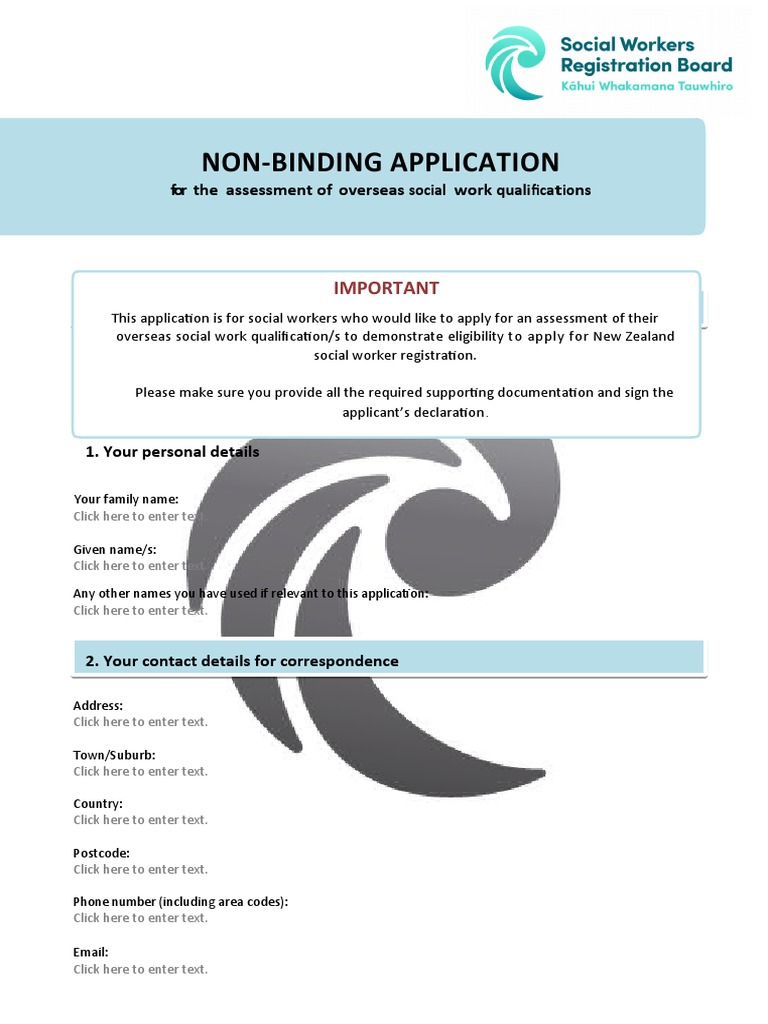 Social Workers Registration Board
Kāhui Whakamana Tauwhiro

NON-BINDING APPLICATION
for the assessment of overseas social work qualifications

IMPORTANT

This application is for social workers who would like to apply for an assessment of their overseas social work qualification/s to demonstrate eligibility to apply for New Zealand social worker registration.

Please make sure you provide all the required supporting documentation and sign the applicant's declaration.

1. Your personal details

Your family name:
Click here to enter text.

Given name/s:
Click here to enter text.

Any other names you have used if relevant to this application:
Click here to enter text.

2. Your contact details for correspondence

Address:
Click here to enter text.

Town/Suburb:
Click here to enter text.

Country:
Click here to enter text.

Postcode:
Click here to enter text.

Phone number (including area codes):
Click here to enter text.

Email:
Click here to enter text.